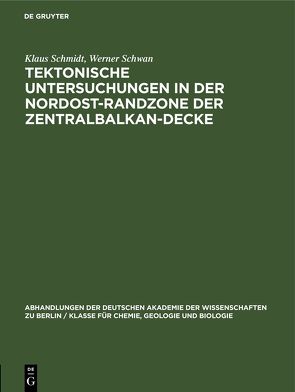 DE GRUYTER

Klaus Schmidt, Werner Schwan

TEKTONISCHE UNTERSUCHUNGEN IN DER NORDOST-RANDZONE DER ZENTRALBALKAN-DECKE

ABHANDLUNGEN DER DEUTSCHEN AKADEMIE DER WISSENSCHAFTEN ZU BERLIN / KLASSE FÜR CHEMIE, GEOLOGIE UND BIOLOGIE

DE
G